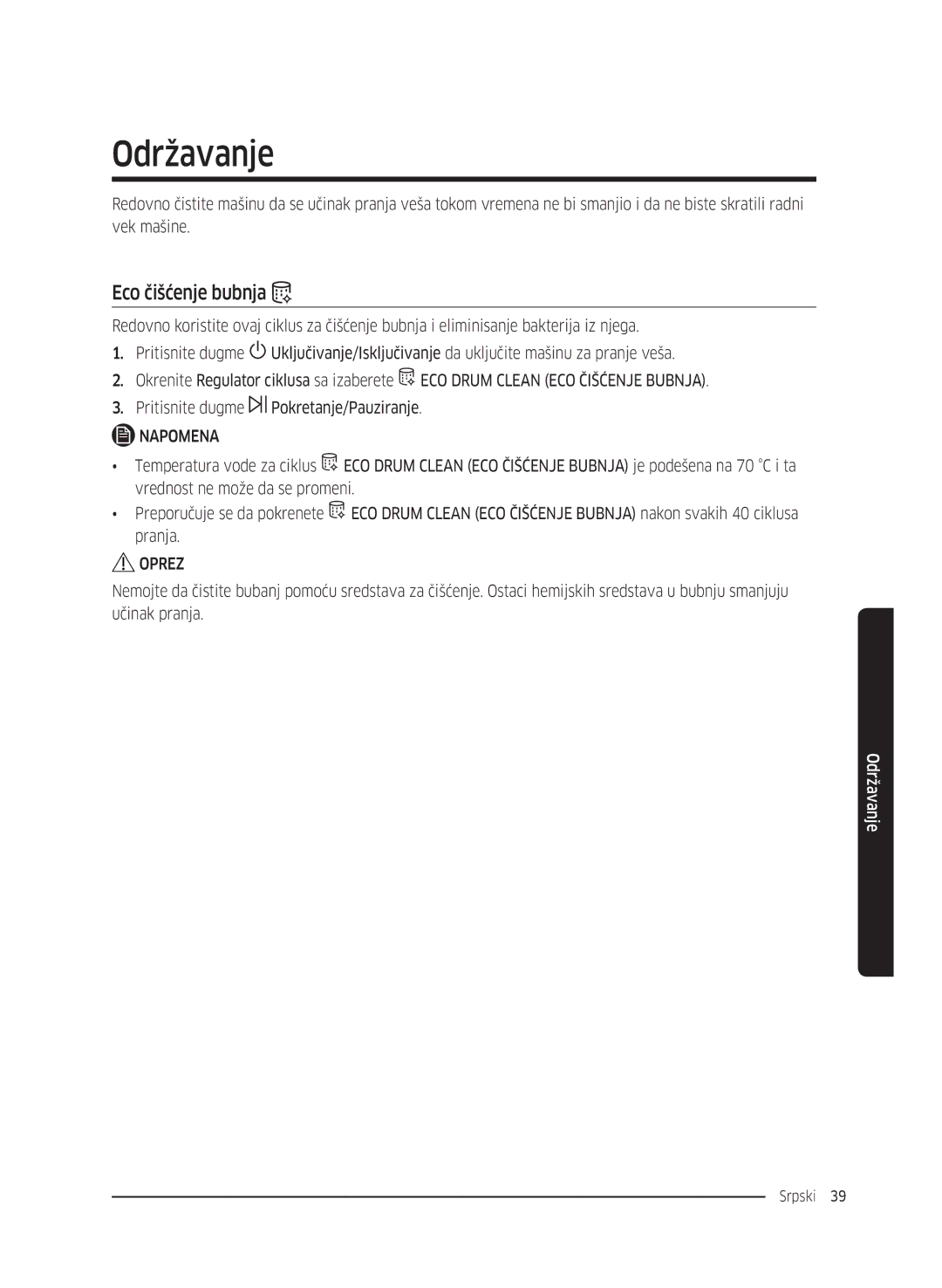 Održavanje

Redovno čistite mašinu da se učinak pranja veša tokom vremena ne bi smanjio i da ne biste skratili radni vek mašine.

Eco čišćenje bubnja

Redovno koristite ovaj ciklus za čišćenje bubnja i eliminisanje bakterija iz njega.

1. Pritisnite dugme Uključivanje/Isključivanje da uključite mašinu za pranje veša.
2. Okrenite Regulator ciklusa sa izaberete ECO DRUM CLEAN (ECO ČIŠĆENJE BUBNJA).
3. Pritisnite dugme Pokretanje/Pauziranje.

NAPOMENA

• Temperatura vode za ciklus ECO DRUM CLEAN (ECO ČIŠĆENJE BUBNJA) je podešena na 70 °C i ta vrednost ne može da se promeni.
• Preporučuje se da pokrenete ECO DRUM CLEAN (ECO ČIŠĆENJE BUBNJA) nakon svakih 40 ciklusa pranja.

OPREZ

Nemojte da čistite bubanj pomoću sredstava za čišćenje. Ostaci hemijskih sredstava u bubnju smanjuju učinak pranja.

Održavanje

Srpski 39